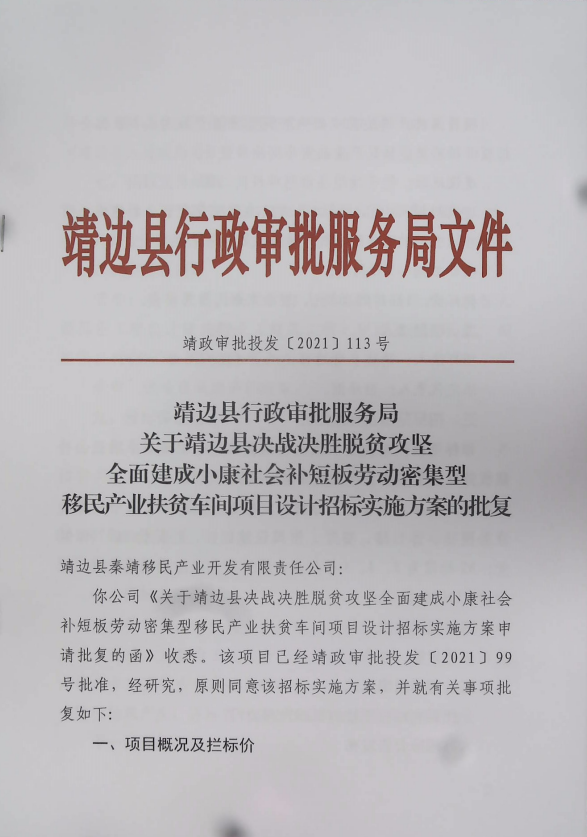 靖边县行政审批服务局文件

靖政审批投发〔2021〕113号

靖边县行政审批服务局
关于靖边县决战决胜脱贫攻坚
全面建成小康社会补短板劳动密集型
移民产业扶贫车间项目设计招标实施方案的批复

靖边县秦靖移民产业开发有限责任公司:

你公司《关于靖边县决战决胜脱贫攻坚全面建成小康社会补短板劳动密集型移民产业扶贫车间项目设计招标实施方案申请批复的函》收悉。该项目已经靖政审批投发〔2021〕99号批准，经研究，原则同意该招标实施方案，并就有关事项批复如下:

一、项目概况及拦标价